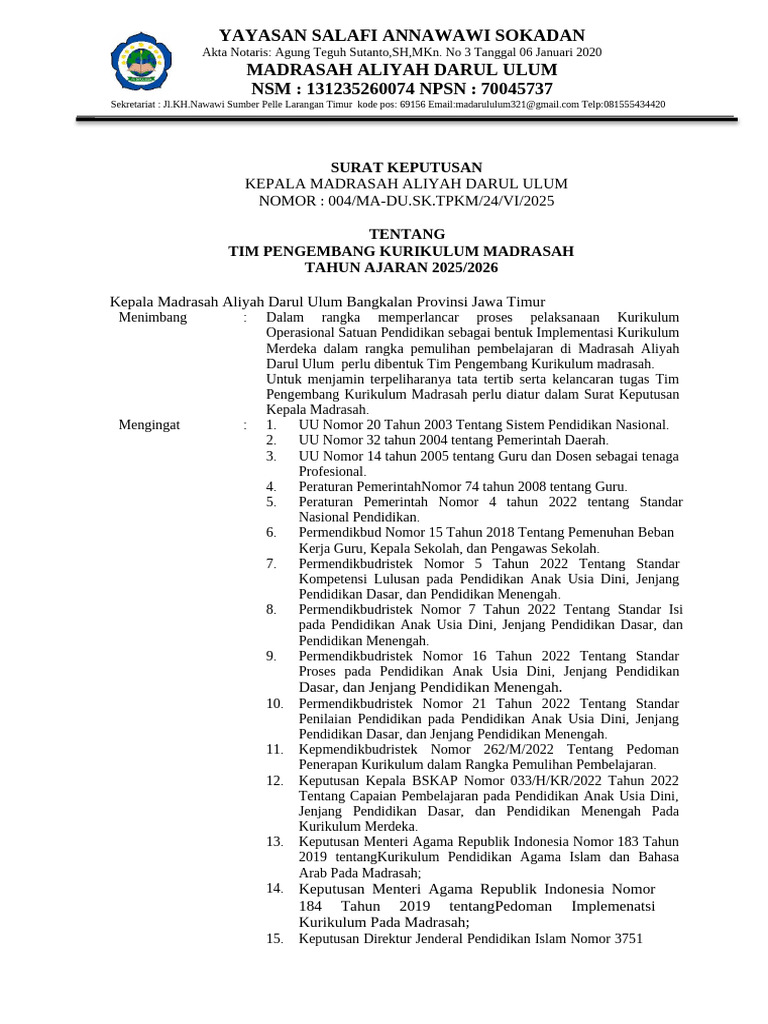 YAYASAN SALAFI ANNAWAWI SOKADAN
Akta Notaris: Agung Teguh Sutanto,SH,MKn. No 3 Tanggal 06 Januari 2020
MADRASAH ALIYAH DARUL ULUM
NSM : 131235260074 NPSN : 70045737
Sekretariat : Jl.KH.Nawawi Sumber Pelle Larangan Timur kode pos: 69156 Email:madarululum321@gmail.com Telp:081555434420

SURAT KEPUTUSAN
KEPALA MADRASAH ALIYAH DARUL ULUM
NOMOR : 004/MA-DU.SK.TPKM/24/VI/2025

TENTANG
TIM PENGEMBANG KURIKULUM MADRASAH
TAHUN AJARAN 2025/2026

Kepala Madrasah Aliyah Darul Ulum Bangkalan Provinsi Jawa Timur

Menimbang : Dalam rangka memperlancar proses pelaksanaan Kurikulum Operasional Satuan Pendidikan sebagai bentuk Implementasi Kurikulum Merdeka dalam rangka pemulihan pembelajaran di Madrasah Aliyah Darul Ulum perlu dibentuk Tim Pengembang Kurikulum madrasah. Untuk menjamin terpeliharanya tata tertib serta kelancaran tugas Tim Pengembang Kurikulum Madrasah perlu diatur dalam Surat Keputusan Kepala Madrasah.

Mengingat :
1. UU Nomor 20 Tahun 2003 Tentang Sistem Pendidikan Nasional.
2. UU Nomor 32 tahun 2004 tentang Pemerintah Daerah.
3. UU Nomor 14 tahun 2005 tentang Guru dan Dosen sebagai tenaga Profesional.
4. Peraturan PemerintahNomor 74 tahun 2008 tentang Guru.
5. Peraturan Pemerintah Nomor 4 tahun 2022 tentang Standar Nasional Pendidikan.
6. Permendikbud Nomor 15 Tahun 2018 Tentang Pemenuhan Beban Kerja Guru, Kepala Sekolah, dan Pengawas Sekolah.
7. Permendikbudristek Nomor 5 Tahun 2022 Tentang Standar Kompetensi Lulusan pada Pendidikan Anak Usia Dini, Jenjang Pendidikan Dasar, dan Pendidikan Menengah.
8. Permendikbudristek Nomor 7 Tahun 2022 Tentang Standar Isi pada Pendidikan Anak Usia Dini, Jenjang Pendidikan Dasar, dan Pendidikan Menengah.
9. Permendikbudristek Nomor 16 Tahun 2022 Tentang Standar Proses pada Pendidikan Anak Usia Dini, Jenjang Pendidikan Dasar, dan Jenjang Pendidikan Menengah.
10. Permendikbudristek Nomor 21 Tahun 2022 Tentang Standar Penilaian Pendidikan pada Pendidikan Anak Usia Dini, Jenjang Pendidikan Dasar, dan Jenjang Pendidikan Menengah.
11. Kepmendikbudristek Nomor 262/M/2022 Tentang Pedoman Penerapan Kurikulum dalam Rangka Pemulihan Pembelajaran.
12. Keputusan Kepala BSKAP Nomor 033/H/KR/2022 Tahun 2022 Tentang Capaian Pembelajaran pada Pendidikan Anak Usia Dini, Jenjang Pendidikan Dasar, dan Pendidikan Menengah Pada Kurikulum Merdeka.
13. Keputusan Menteri Agama Republik Indonesia Nomor 183 Tahun 2019 tentangKurikulum Pendidikan Agama Islam dan Bahasa Arab Pada Madrasah;
14. Keputusan Menteri Agama Republik Indonesia Nomor 184 Tahun 2019 tentangPedoman Implemenatsi Kurikulum Pada Madrasah;
15. Keputusan Direktur Jenderal Pendidikan Islam Nomor 3751